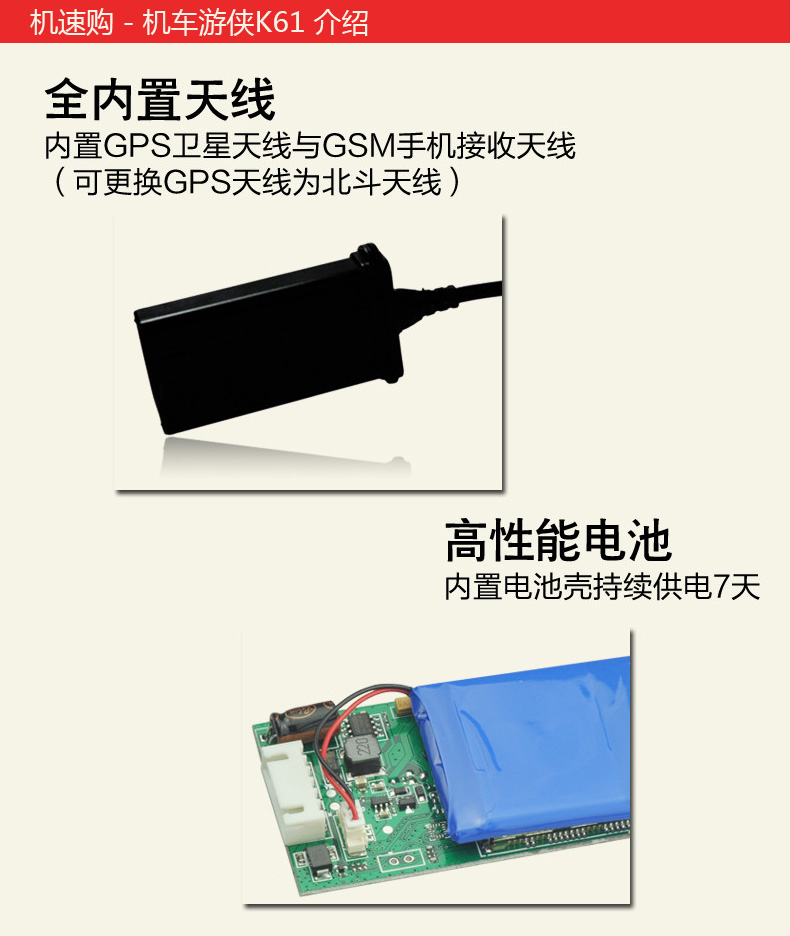 机速购 - 机车游侠K61 介绍

全内置天线
内置GPS卫星天线与GSM手机接收天线
（可更换GPS天线为北斗天线）

高性能电池
内置电池壳持续供电7天

220